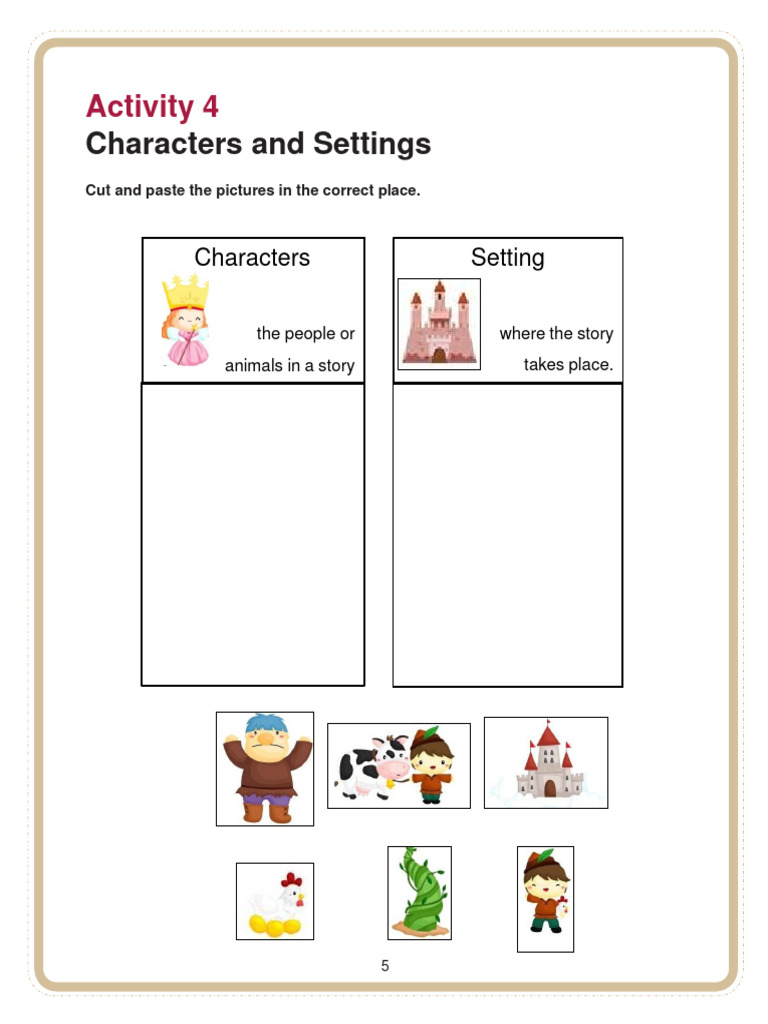 Activity 4
Characters and Settings

Cut and paste the pictures in the correct place.

Characters

the people or animals in a story

Setting

where the story takes place.

5